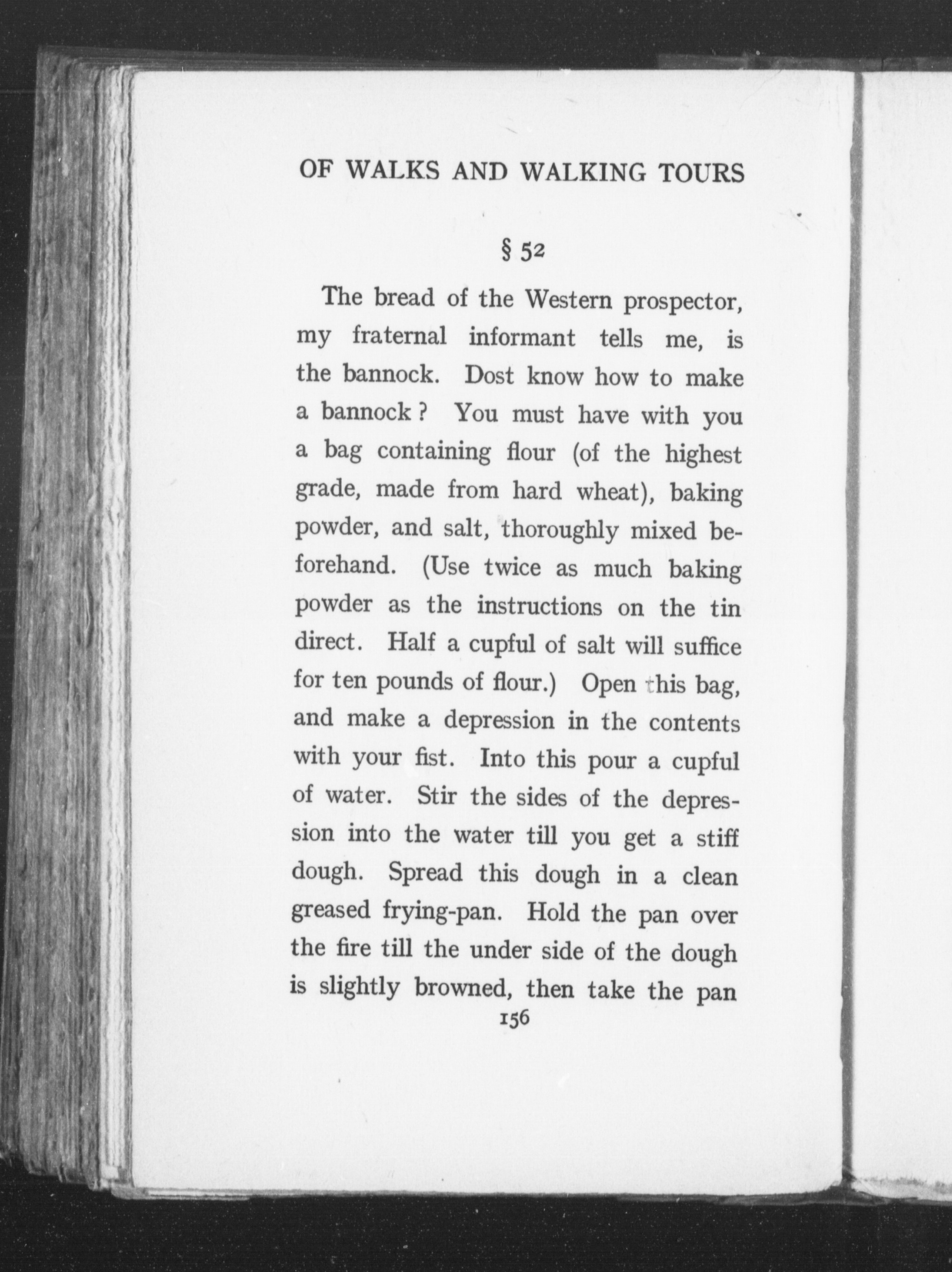 OF WALKS AND WALKING TOURS

§ 52

The bread of the Western prospector, my fraternal informant tells me, is the bannock. Dost know how to make a bannock? You must have with you a bag containing flour (of the highest grade, made from hard wheat), baking powder, and salt, thoroughly mixed beforehand. (Use twice as much baking powder as the instructions on the tin direct. Half a cupful of salt will suffice for ten pounds of flour.) Open this bag, and make a depression in the contents with your fist. Into this pour a cupful of water. Stir the sides of the depression into the water till you get a stiff dough. Spread this dough in a clean greased frying-pan. Hold the pan over the fire till the under side of the dough is slightly browned, then take the pan

156